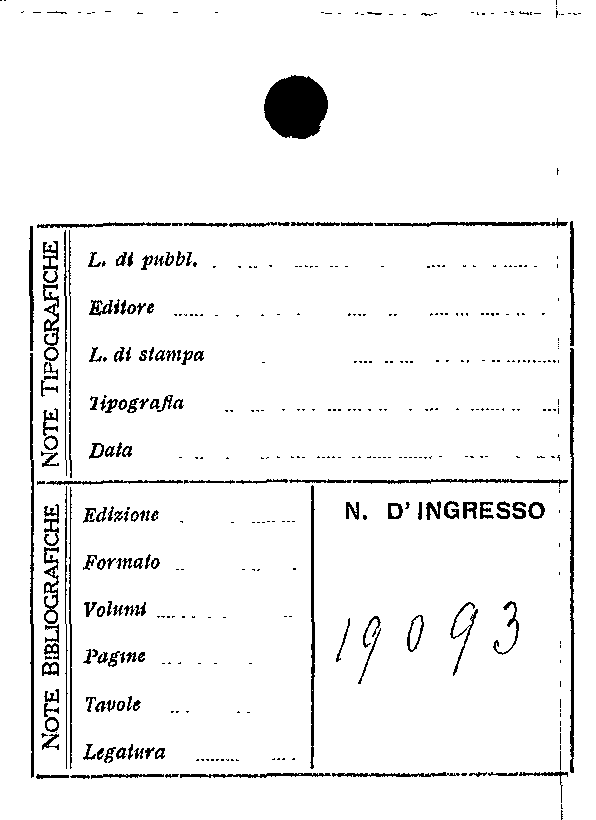 NOTE TIPOGRAFICHE

L. di pubbl.

Editore

L. di stampa

Tipografia

Data

NOTE BIBLIOGRAFICHE

Edizione

Formato

Volumi

Pagine

Tavole

Legatura

N. D' INGRESSO

19093